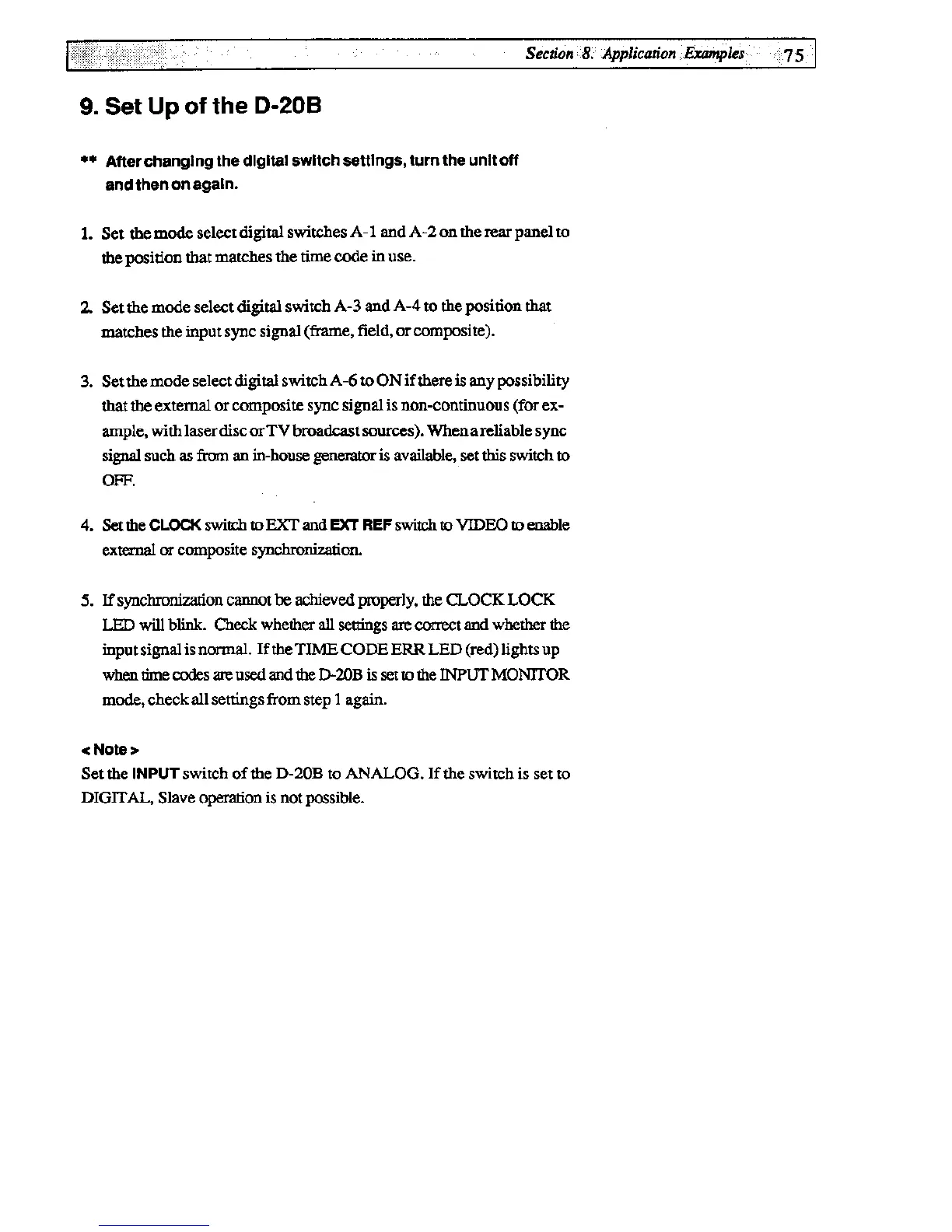 Section 8. Application Examples 75

9. Set Up of the D-20B

** After changing the digital switch settings, turn the unit off and then on again.

1. Set the mode select digital switches A-1 and A-2 on the rear panel to the position that matches the time code in use.

2. Set the mode select digital switch A-3 and A-4 to the position that matches the input sync signal (frame, field, or composite).

3. Set the mode select digital switch A-6 to ON if there is any possibility that the external or composite sync signal is non-continuous (for example, with laser disc or TV broadcast sources). When a reliable sync signal such as from an in-house generator is available, set this switch to OFF.

4. Set the CLOCK switch to EXT and EXT REF switch to VIDEO to enable external or composite synchronization.

5. If synchronization cannot be achieved properly, the CLOCK LOCK LED will blink. Check whether all settings are correct and whether the input signal is normal. If the TIME CODE ERR LED (red) lights up when time codes are used and the D-20B is set to the INPUT MONITOR mode, check all settings from step 1 again.

< Note >
Set the INPUT switch of the D-20B to ANALOG. If the switch is set to DIGITAL, Slave operation is not possible.